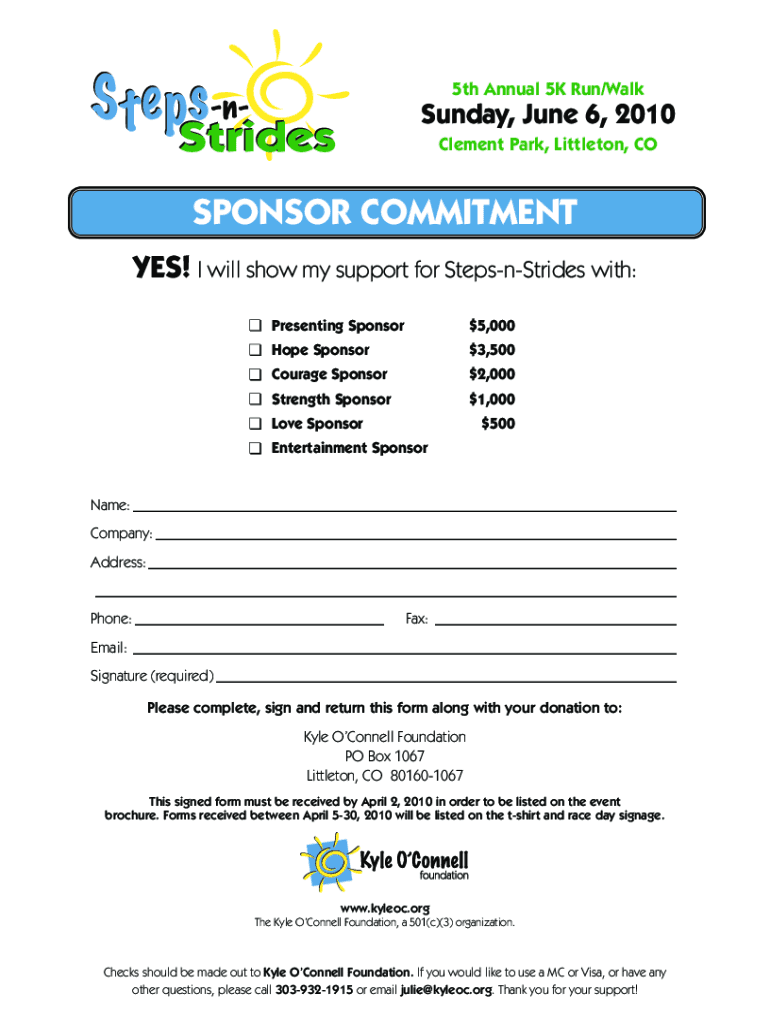 Steps-n-Strides

5th Annual 5K Run/Walk

Sunday, June 6, 2010

Clement Park, Littleton, CO

SPONSOR COMMITMENT

YES! I will show my support for Steps-n-Strides with:

| | |
|---|---|
| ❑ Presenting Sponsor | $5,000 |
| ❑ Hope Sponsor | $3,500 |
| ❑ Courage Sponsor | $2,000 |
| ❑ Strength Sponsor | $1,000 |
| ❑ Love Sponsor | $500 |
| ❑ Entertainment Sponsor | |

Name:

Company:

Address:

Phone: Fax:

Email:

Signature (required)

Please complete, sign and return this form along with your donation to:

Kyle O'Connell Foundation
PO Box 1067
Littleton, CO 80160-1067

This signed form must be received by April 2, 2010 in order to be listed on the event brochure. Forms received between April 5-30, 2010 will be listed on the t-shirt and race day signage.

Kyle O'Connell foundation

www.kyleoc.org
The Kyle O'Connell Foundation, a 501(c)(3) organization.

Checks should be made out to Kyle O'Connell Foundation. If you would like to use a MC or Visa, or have any other questions, please call 303-932-1915 or email julie@kyleoc.org. Thank you for your support!